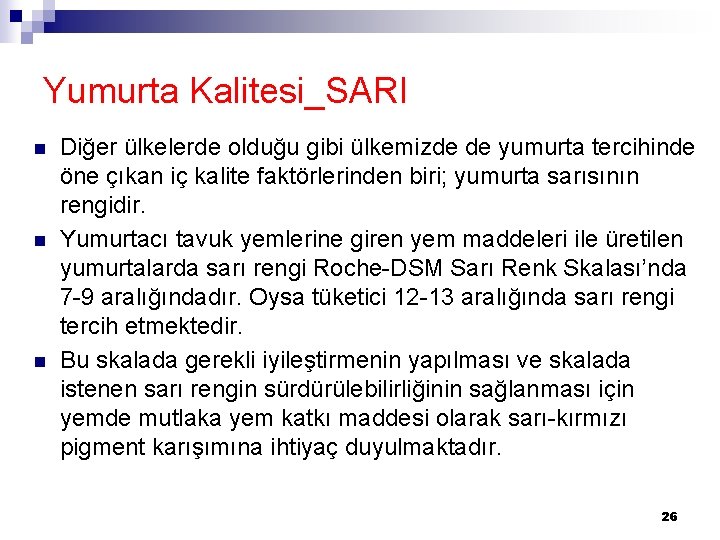 Yumurta Kalitesi_SARI

• Diğer ülkelerde olduğu gibi ülkemizde de yumurta tercihinde öne çıkan iç kalite faktörlerinden biri; yumurta sarısının rengidir.

• Yumurtacı tavuk yemlerine giren yem maddeleri ile üretilen yumurtalarda sarı rengi Roche-DSM Sarı Renk Skalası'nda 7-9 aralığındadır. Oysa tüketici 12-13 aralığında sarı rengi tercih etmektedir.

• Bu skalada gerekli iyileştirmenin yapılması ve skalada istenen sarı rengin sürdürülebilirliğinin sağlanması için yemde mutlaka yem katkı maddesi olarak sarı-kırmızı pigment karışımına ihtiyaç duyulmaktadır.

26